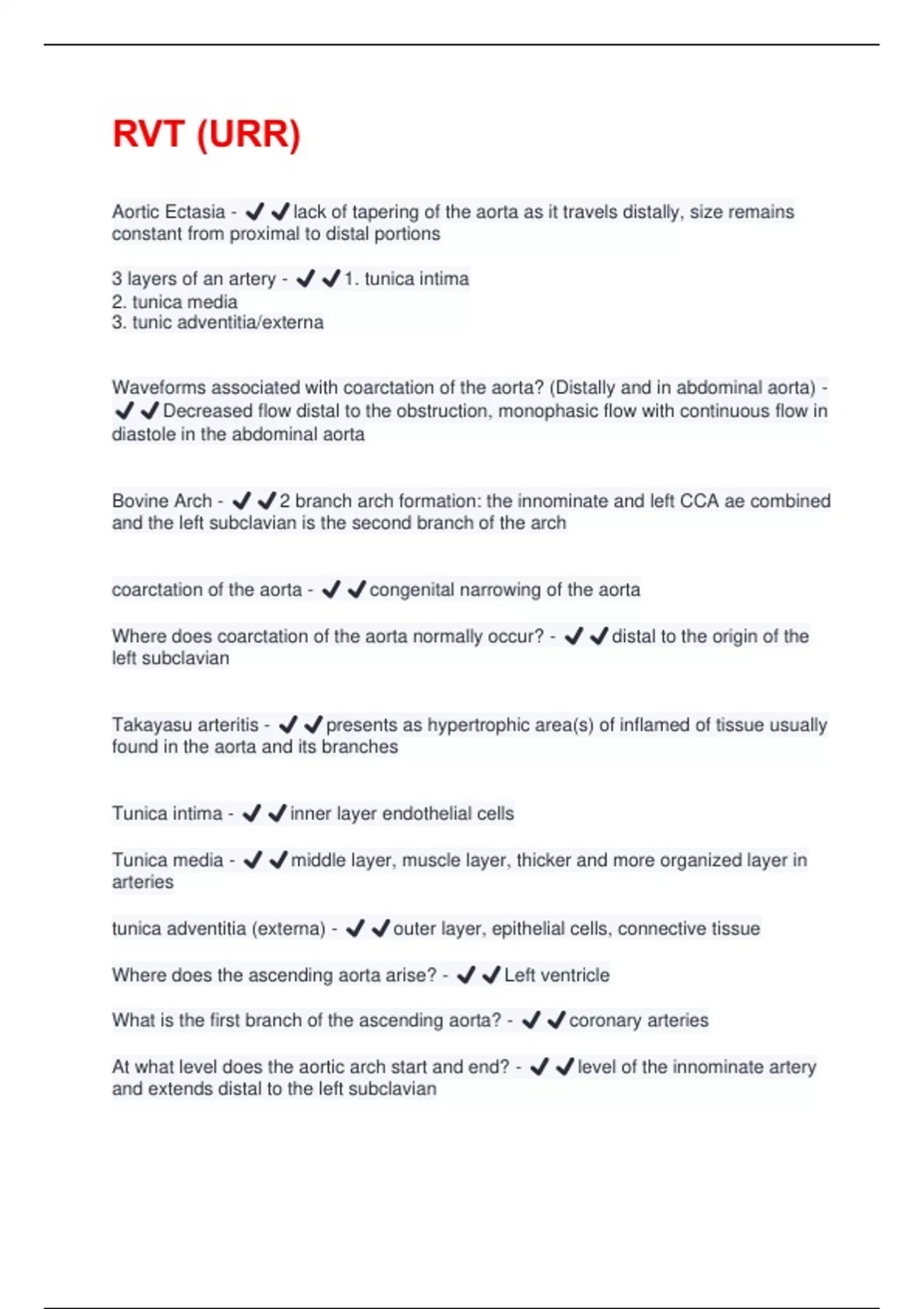 RVT (URR)

Aortic Ectasia - ✔✔lack of tapering of the aorta as it travels distally, size remains constant from proximal to distal portions

3 layers of an artery - ✔✔1. tunica intima
2. tunica media
3. tunic adventitia/externa

Waveforms associated with coarctation of the aorta? (Distally and in abdominal aorta) - ✔✔Decreased flow distal to the obstruction, monophasic flow with continuous flow in diastole in the abdominal aorta

Bovine Arch - ✔✔2 branch arch formation: the innominate and left CCA ae combined and the left subclavian is the second branch of the arch

coarctation of the aorta - ✔✔congenital narrowing of the aorta

Where does coarctation of the aorta normally occur? - ✔✔distal to the origin of the left subclavian

Takayasu arteritis - ✔✔presents as hypertrophic area(s) of inflamed of tissue usually found in the aorta and its branches

Tunica intima - ✔✔inner layer endothelial cells

Tunica media - ✔✔middle layer, muscle layer, thicker and more organized layer in arteries

tunica adventitia (externa) - ✔✔outer layer, epithelial cells, connective tissue

Where does the ascending aorta arise? - ✔✔Left ventricle

What is the first branch of the ascending aorta? - ✔✔coronary arteries

At what level does the aortic arch start and end? - ✔✔level of the innominate artery and extends distal to the left subclavian